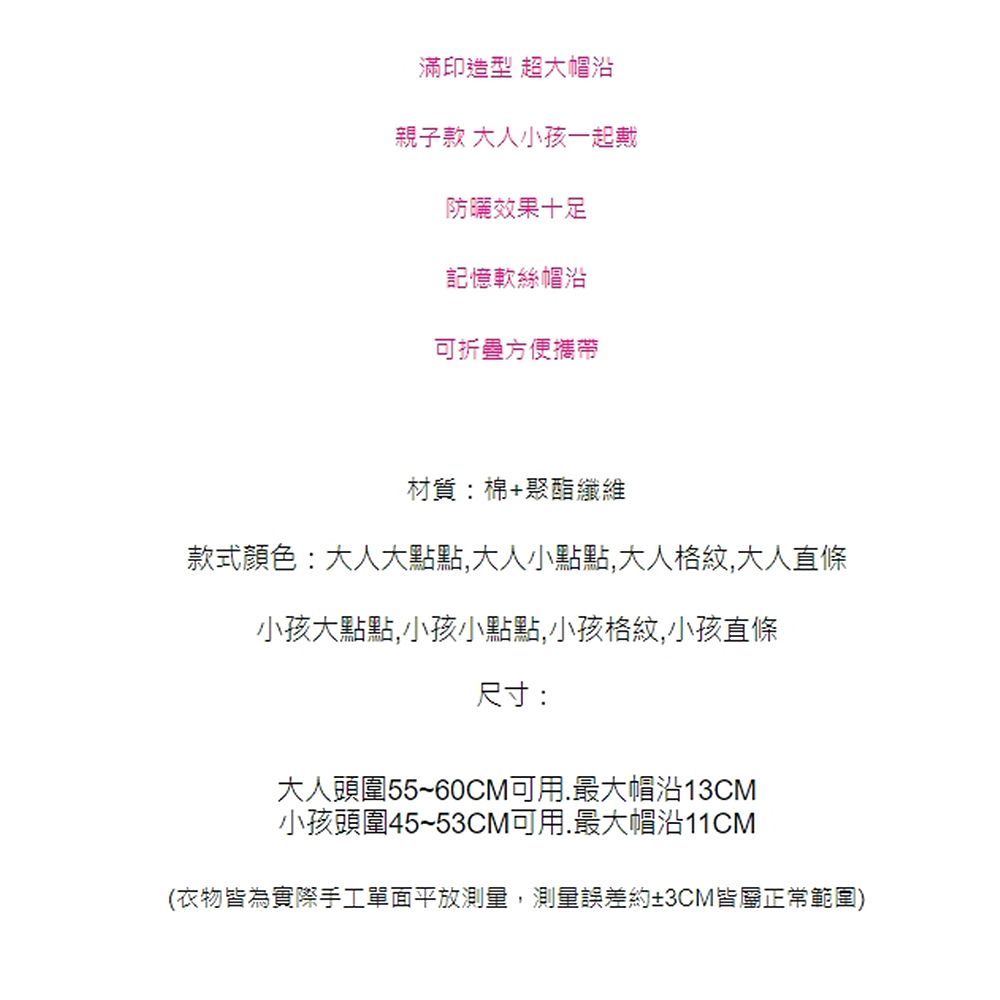 滿印造型 超大帽沿

親子款 大人小孩一起戴

防曬效果十足

記憶軟絲帽沿

可折疊方便攜帶

材質：棉+聚酯纖維

款式顏色：大人大點點,大人小點點,大人格紋,大人直條

小孩大點點,小孩小點點,小孩格紋,小孩直條

尺寸：

大人頭圍55~60CM可用.最大帽沿13CM
小孩頭圍45~53CM可用.最大帽沿11CM

(衣物皆為實際手工單面平放測量，測量誤差約±3CM皆屬正常範圍)